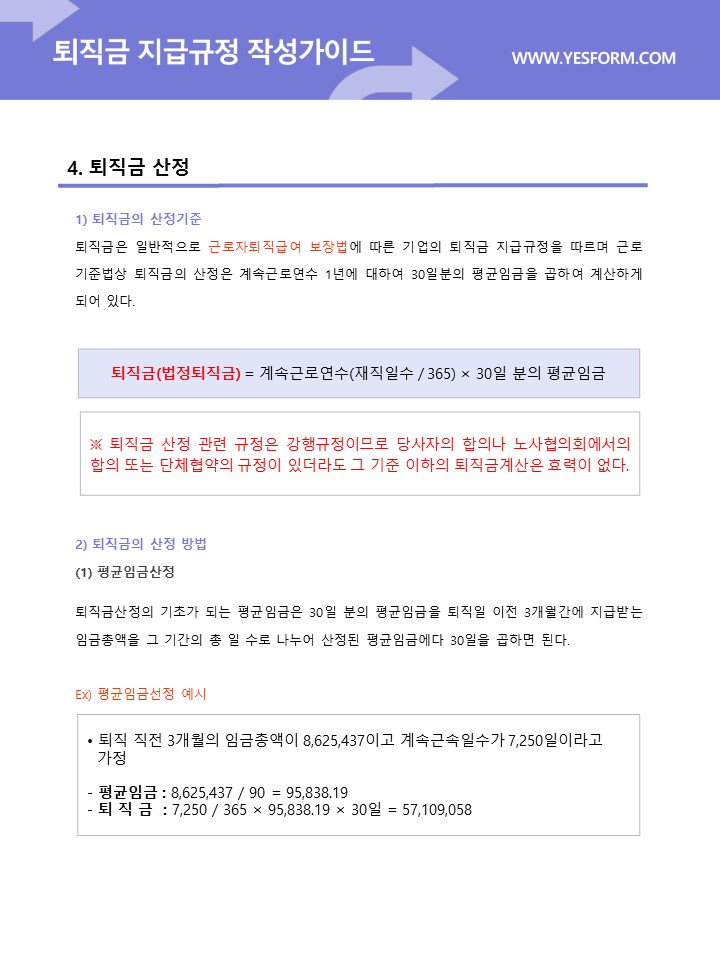 퇴직금 지급규정 작성가이드

WWW.YESFORM.COM

4. 퇴직금 산정

1) 퇴직금의 산정기준

퇴직금은 일반적으로 근로자퇴직급여 보장법에 따른 기업의 퇴직금 지급규정을 따르며 근로기준법상 퇴직금의 산정은 계속근로연수 1년에 대하여 30일분의 평균임금을 곱하여 계산하게 되어 있다.

퇴직금(법정퇴직금) = 계속근로연수(재직일수 / 365) × 30일 분의 평균임금

※ 퇴직금 산정 관련 규정은 강행규정이므로 당사자의 합의나 노사협의회에서의 합의 또는 단체협약의 규정이 있더라도 그 기준 이하의 퇴직금계산은 효력이 없다.

2) 퇴직금의 산정 방법

(1) 평균임금산정

퇴직금산정의 기초가 되는 평균임금은 30일 분의 평균임금을 퇴직일 이전 3개월간에 지급받는 임금총액을 그 기간의 총 일 수로 나누어 산정된 평균임금에다 30일을 곱하면 된다.

Ex) 평균임금선정 예시

• 퇴직 직전 3개월의 임금총액이 8,625,437이고 계속근속일수가 7,250일이라고 가정

- 평균임금 : 8,625,437 / 90 = 95,838.19
- 퇴 직 금 : 7,250 / 365 × 95,838.19 × 30일 = 57,109,058